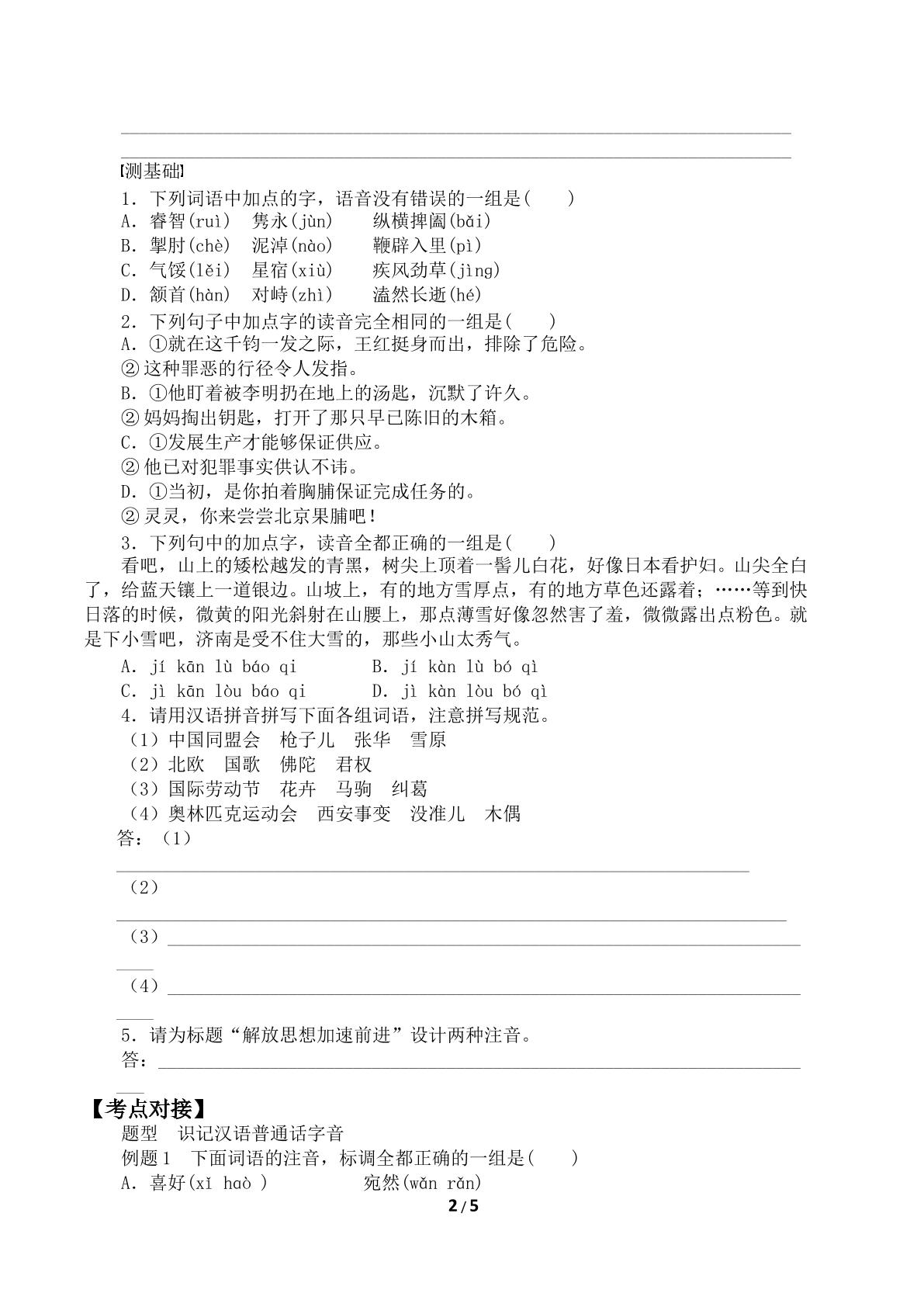 ____
____

[测基础]

1．下列词语中加点的字，语音没有错误的一组是(　　)

A．睿智(ruì)　隽永(jùn)　　纵横捭阖(bǎi)

B．掣肘(chè)　泥淖(nào)　　鞭辟入里(pì)

C．气馁(lěi)　星宿(xiù)　　疾风劲草(jìng)

D．颔首(hàn)　对峙(zhì)　　溘然长逝(hé)

2．下列句子中加点字的读音完全相同的一组是(　　)

A．①就在这千钧一发之际，王红挺身而出，排除了危险。

②这种罪恶的行径令人发指。

B．①他盯着被李明扔在地上的汤匙，沉默了许久。

②妈妈掏出钥匙，打开了那只早已陈旧的木箱。

C．①发展生产才能够保证供应。

②他已对犯罪事实供认不讳。

D．①当初，是你拍着胸脯保证完成任务的。

②灵灵，你来尝尝北京果脯吧！

3．下列句中的加点字，读音全都正确的一组是(　　)

看吧，山上的矮松越发的青黑，树尖上顶着一髻儿白花，好像日本看护妇。山尖全白了，给蓝天镶上一道银边。山坡上，有的地方雪厚点，有的地方草色还露着；……等到快日落的时候，微黄的阳光斜射在山腰上，那点薄雪好像忽然害了羞，微微露出点粉色。就是下小雪吧，济南是受不住大雪的，那些小山太秀气。

A．jí kān lù báo qi　　　B．jí kàn lù bó qì

C．jì kān lòu báo qi　　　D．jì kàn lòu bó qì

4．请用汉语拼音拼写下面各组词语，注意拼写规范。

（1）中国同盟会　枪子儿　张华　雪原

（2）北欧　国歌　佛陀　君权

（3）国际劳动节　花卉　马驹　纠葛

（4）奥林匹克运动会　西安事变　没准儿　木偶

答：（1）
____

（2）
____

（3）____

（4）____

5．请为标题“解放思想加速前进”设计两种注音。

答：____

【考点对接】

题型　识记汉语普通话字音

例题1　下面词语的注音，标调全都正确的一组是(　　)

A．喜好(xǐ haò )　　　　宛然(wǎn rǎn)

2 / 5